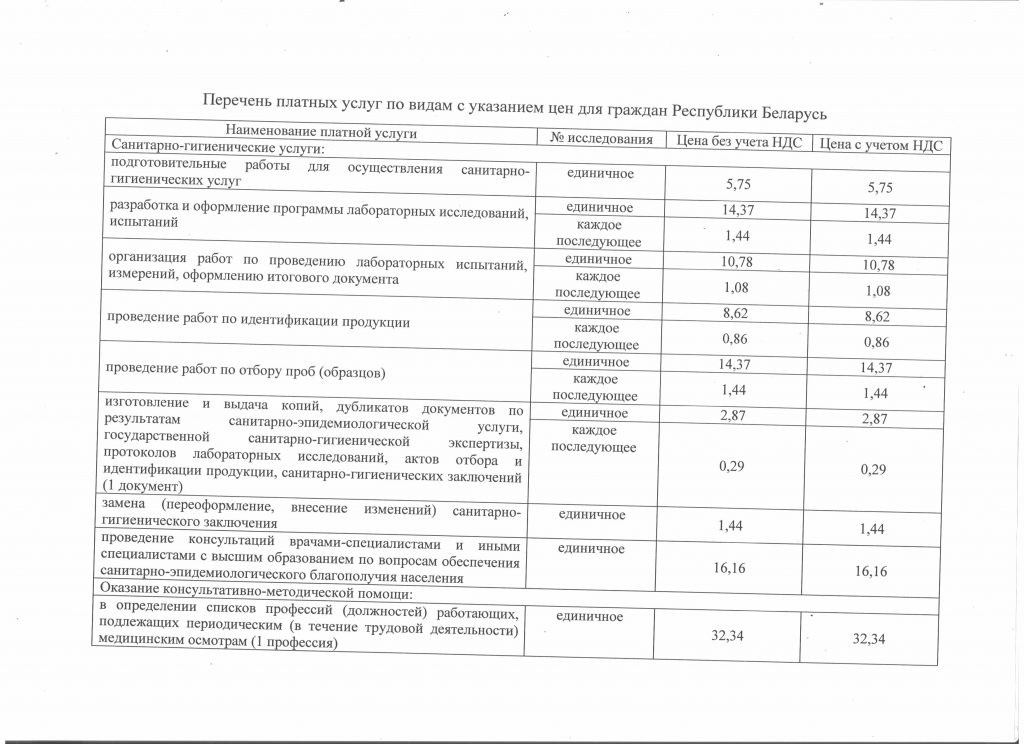 Перечень платных услуг по видам с указанием цен для граждан Республики Беларусь

| Наименование платной услуги | № исследования | Цена без учета НДС | Цена с учетом НДС |
|---|---|---|---|
| Санитарно-гигиенические услуги: | | | |
| подготовительные работы для осуществления санитарно-гигиенических услуг | единичное | 5,75 | 5,75 |
| разработка и оформление программы лабораторных исследований, испытаний | единичное | 14,37 | 14,37 |
| | каждое последующее | 1,44 | 1,44 |
| организация работ по проведению лабораторных испытаний, измерений, оформлению итогового документа | единичное | 10,78 | 10,78 |
| | каждое последующее | 1,08 | 1,08 |
| проведение работ по идентификации продукции | единичное | 8,62 | 8,62 |
| | каждое последующее | 0,86 | 0,86 |
| проведение работ по отбору проб (образцов) | единичное | 14,37 | 14,37 |
| | каждое последующее | 1,44 | 1,44 |
| изготовление и выдача копий, дубликатов документов по результатам санитарно-эпидемиологической услуги, государственной санитарно-гигиенической экспертизы, протоколов лабораторных исследований, актов отбора и идентификации продукции, санитарно-гигиенических заключений (1 документ) | единичное | 2,87 | 2,87 |
| | каждое последующее | 0,29 | 0,29 |
| замена (переоформление, внесение изменений) санитарно-гигиенического заключения | единичное | 1,44 | 1,44 |
| проведение консультаций врачами-специалистами и иными специалистами с высшим образованием по вопросам обеспечения санитарно-эпидемиологического благополучия населения | единичное | 16,16 | 16,16 |
| Оказание консультативно-методической помощи: | | | |
| в определении списков профессий (должностей) работающих, подлежащих периодическим (в течение трудовой деятельности) медицинским осмотрам (1 профессия) | единичное | 32,34 | 32,34 |